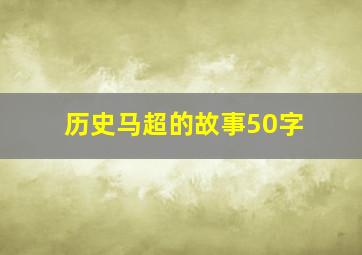 历史马超的故事50字